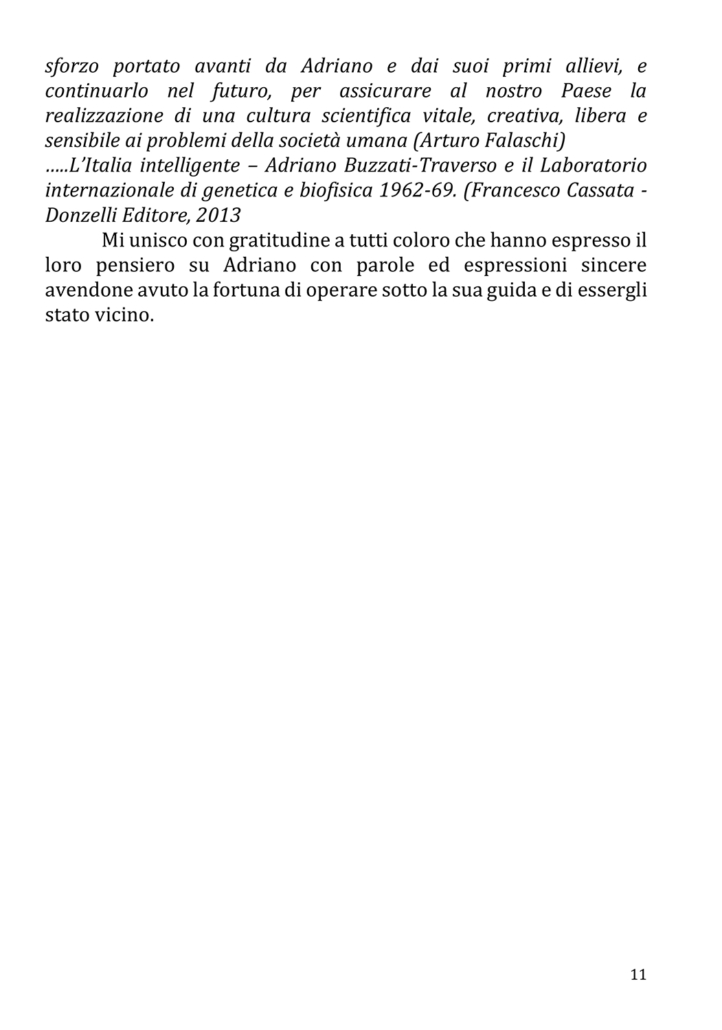 sforzo portato avanti da Adriano e dai suoi primi allievi, e continuarlo nel futuro, per assicurare al nostro Paese la realizzazione di una cultura scientifica vitale, creativa, libera e sensibile ai problemi della società umana (Arturo Falaschi)
…..L'Italia intelligente – Adriano Buzzati-Traverso e il Laboratorio internazionale di genetica e biofisica 1962-69. (Francesco Cassata - Donzelli Editore, 2013

Mi unisco con gratitudine a tutti coloro che hanno espresso il loro pensiero su Adriano con parole ed espressioni sincere avendone avuto la fortuna di operare sotto la sua guida e di essergli stato vicino.

11